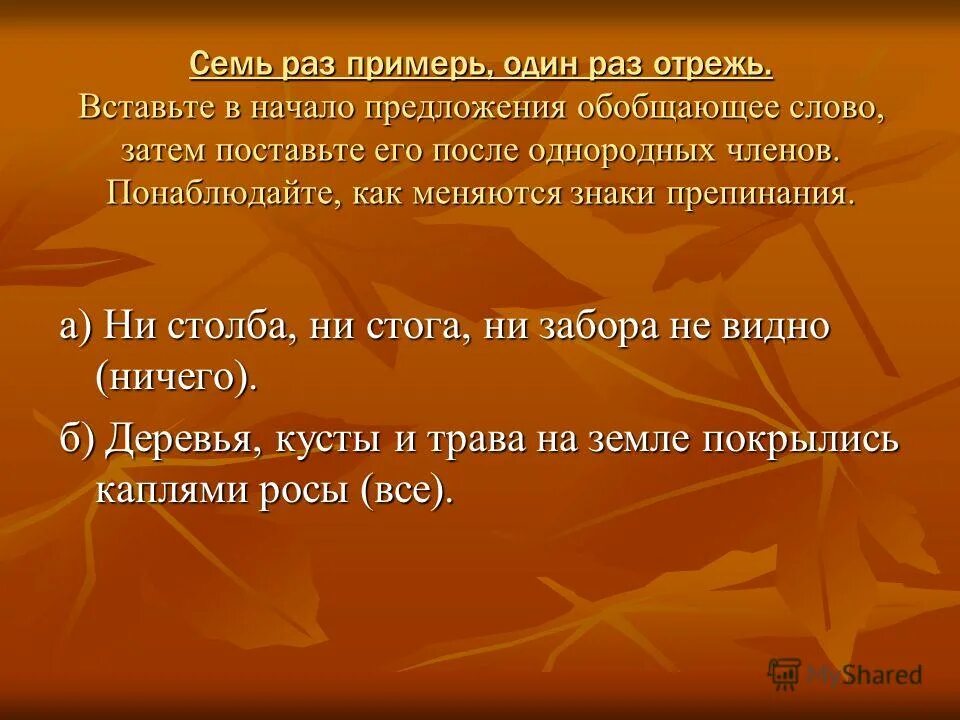 Семь раз примерь, один раз отрежь. Вставьте в начало предложения обобщающее слово, затем поставьте его после однородных членов. Понаблюдайте, как меняются знаки препинания.

а) Ни столба, ни стога, ни забора не видно (ничего).

б) Деревья, кусты и трава на земле покрылись каплями росы (все).

MyShared